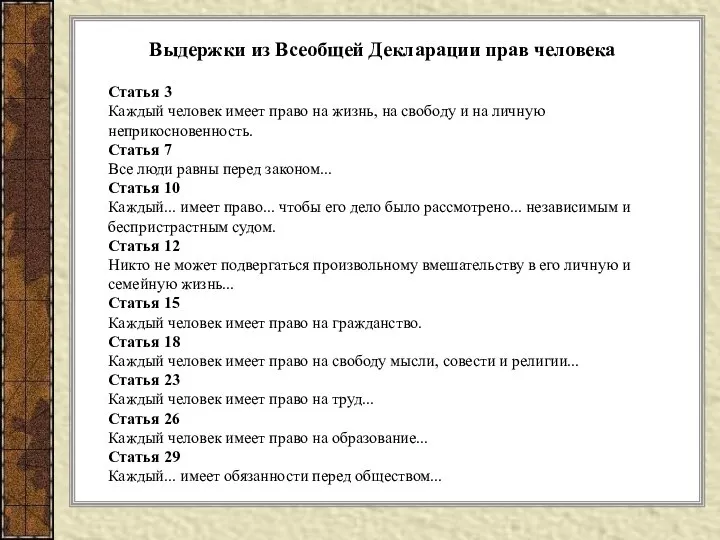 Выдержки из Всеобщей Декларации прав человека

Статья 3
Каждый человек имеет право на жизнь, на свободу и на личную неприкосновенность.
Статья 7
Все люди равны перед законом...
Статья 10
Каждый... имеет право... чтобы его дело было рассмотрено... независимым и беспристрастным судом.
Статья 12
Никто не может подвергаться произвольному вмешательству в его личную и семейную жизнь...
Статья 15
Каждый человек имеет право на гражданство.
Статья 18
Каждый человек имеет право на свободу мысли, совести и религии...
Статья 23
Каждый человек имеет право на труд...
Статья 26
Каждый человек имеет право на образование...
Статья 29
Каждый... имеет обязанности перед обществом...